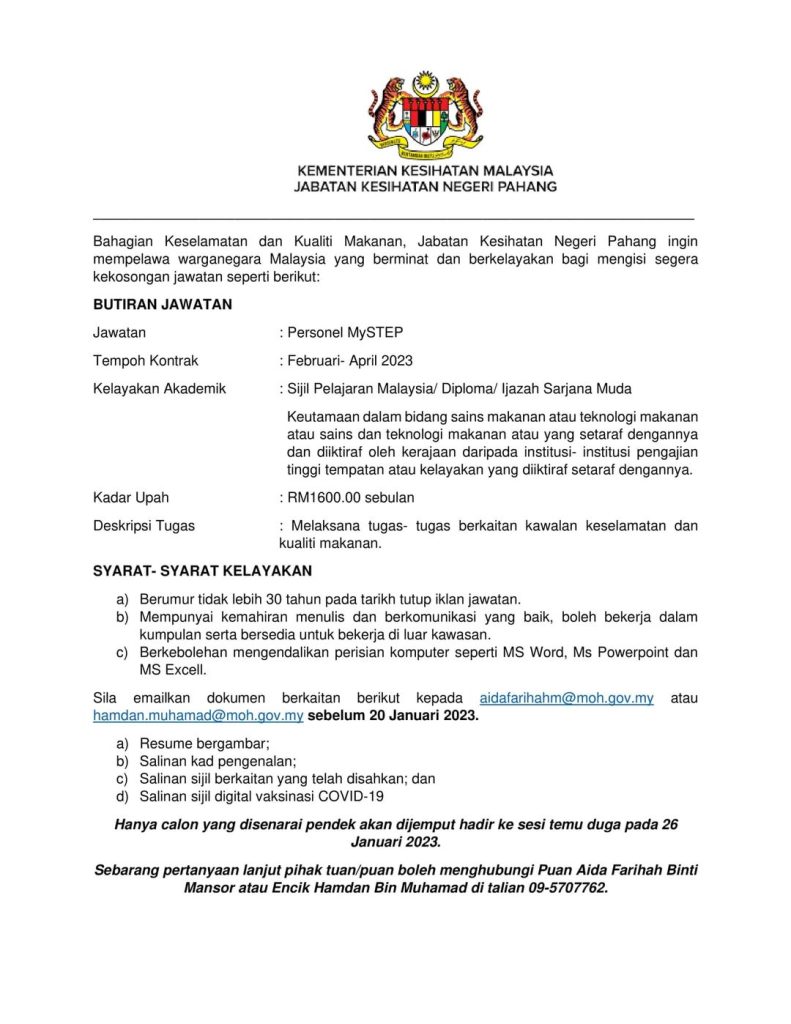 KEMENTERIAN KESIHATAN MALAYSIA
JABATAN KESIHATAN NEGERI PAHANG

Bahagian Keselamatan dan Kualiti Makanan, Jabatan Kesihatan Negeri Pahang ingin mempelawa warganegara Malaysia yang berminat dan berkelayakan bagi mengisi segera kekosongan jawatan seperti berikut:

BUTIRAN JAWATAN

Jawatan : Personel MySTEP

Tempoh Kontrak : Februari- April 2023

Kelayakan Akademik : Sijil Pelajaran Malaysia/ Diploma/ Ijazah Sarjana Muda

Keutamaan dalam bidang sains makanan atau teknologi makanan atau sains dan teknologi makanan atau yang setaraf dengannya dan diiktiraf oleh kerajaan daripada institusi- institusi pengajian tinggi tempatan atau kelayakan yang diiktiraf setaraf dengannya.

Kadar Upah : RM1600.00 sebulan

Deskripsi Tugas : Melaksana tugas- tugas berkaitan kawalan keselamatan dan kualiti makanan.

SYARAT- SYARAT KELAYAKAN

a) Berumur tidak lebih 30 tahun pada tarikh tutup iklan jawatan.
b) Mempunyai kemahiran menulis dan berkomunikasi yang baik, boleh bekerja dalam kumpulan serta bersedia untuk bekerja di luar kawasan.
c) Berkebolehan mengendalikan perisian komputer seperti MS Word, Ms Powerpoint dan MS Excell.

Sila emailkan dokumen berkaitan berikut kepada aidafarihahm@moh.gov.my atau hamdan.muhamad@moh.gov.my sebelum 20 Januari 2023.

a) Resume bergambar;
b) Salinan kad pengenalan;
c) Salinan sijil berkaitan yang telah disahkan; dan
d) Salinan sijil digital vaksinasi COVID-19

Hanya calon yang disenarai pendek akan dijemput hadir ke sesi temu duga pada 26 Januari 2023.

Sebarang pertanyaan lanjut pihak tuan/puan boleh menghubungi Puan Aida Farihah Binti Mansor atau Encik Hamdan Bin Muhamad di talian 09-5707762.